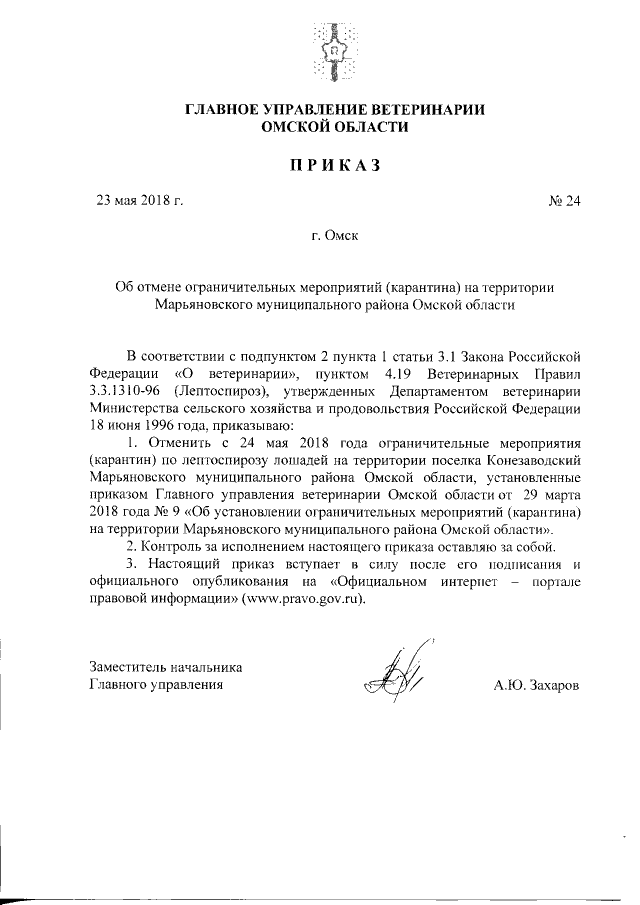 ГЛАВНОЕ УПРАВЛЕНИЕ ВЕТЕРИНАРИИ
ОМСКОЙ ОБЛАСТИ

ПРИКАЗ

23 мая 2018 г.

№ 24

г. Омск

Об отмене ограничительных мероприятий (карантина) на территории Марьяновского муниципального района Омской области

В соответствии с подпунктом 2 пункта 1 статьи 3.1 Закона Российской Федерации «О ветеринарии», пунктом 4.19 Ветеринарных Правил 3.3.1310-96 (Лептоспироз), утвержденных Департаментом ветеринарии Министерства сельского хозяйства и продовольствия Российской Федерации 18 июня 1996 года, приказываю:

1. Отменить с 24 мая 2018 года ограничительные мероприятия (карантин) по лептоспирозу лошадей на территории поселка Конезаводский Марьяновского муниципального района Омской области, установленные приказом Главного управления ветеринарии Омской области от 29 марта 2018 года № 9 «Об установлении ограничительных мероприятий (карантина) на территории Марьяновского муниципального района Омской области».

2. Контроль за исполнением настоящего приказа оставляю за собой.

3. Настоящий приказ вступает в силу после его подписания и официального опубликования на «Официальном интернет – портале правовой информации» (www.pravo.gov.ru).

Заместитель начальника
Главного управления

А.Ю. Захаров